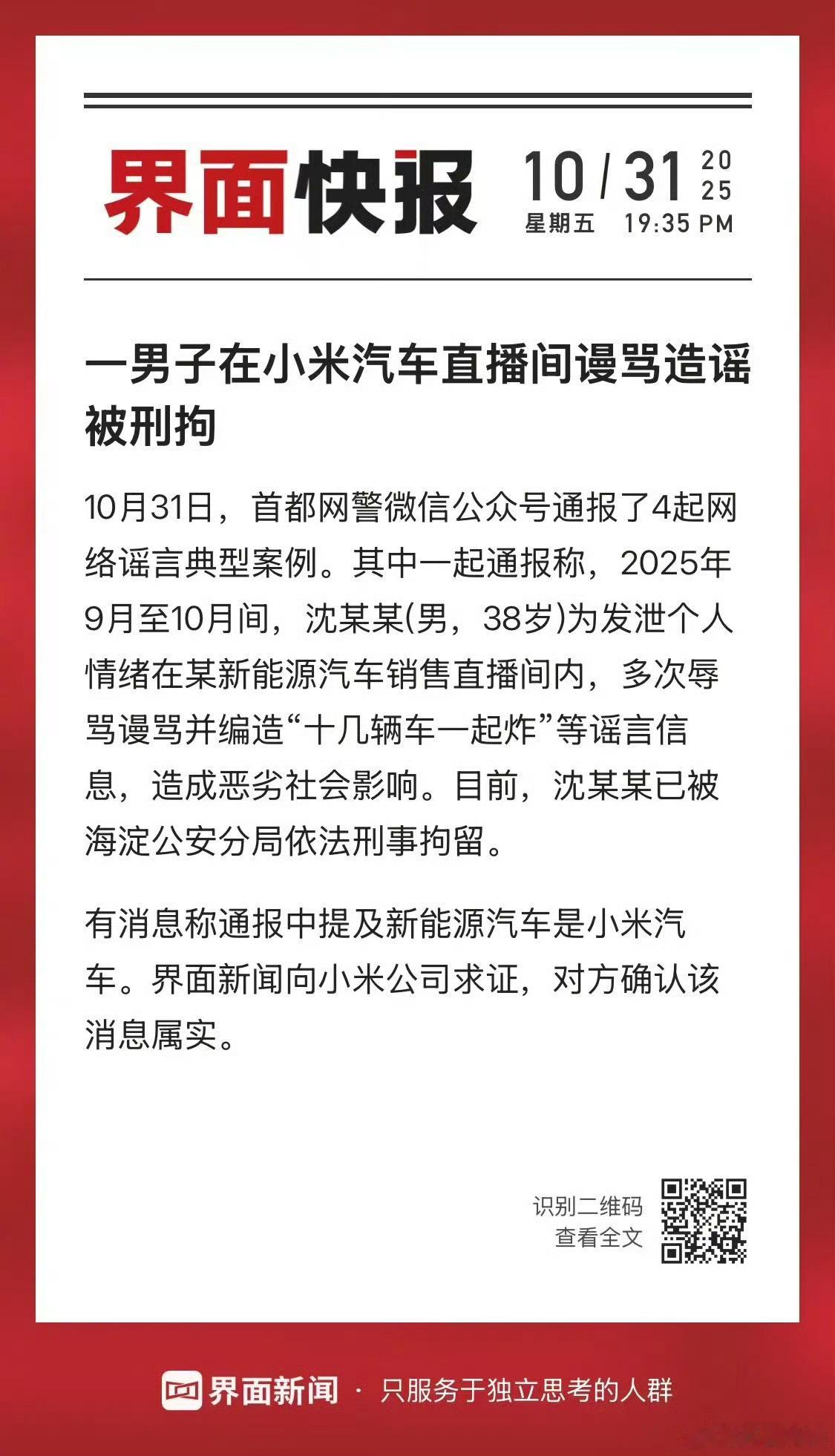 界面快报 10/31 2025
星期五 19:35 PM

一男子在小米汽车直播间谩骂造谣被刑拘

10月31日，首都网警微信公众号通报了4起网络谣言典型案例。其中一起通报称，2025年9月至10月间，沈某某(男，38岁)为发泄个人情绪在某新能源汽车销售直播间内，多次辱骂谩骂并编造“十几辆车一起炸”等谣言信息，造成恶劣社会影响。目前，沈某某已被海淀公安分局依法刑事拘留。

有消息称通报中提及新能源汽车是小米汽车。界面新闻向小米公司求证，对方确认该消息属实。

识别二维码
查看全文

界面新闻 · 只服务于独立思考的人群